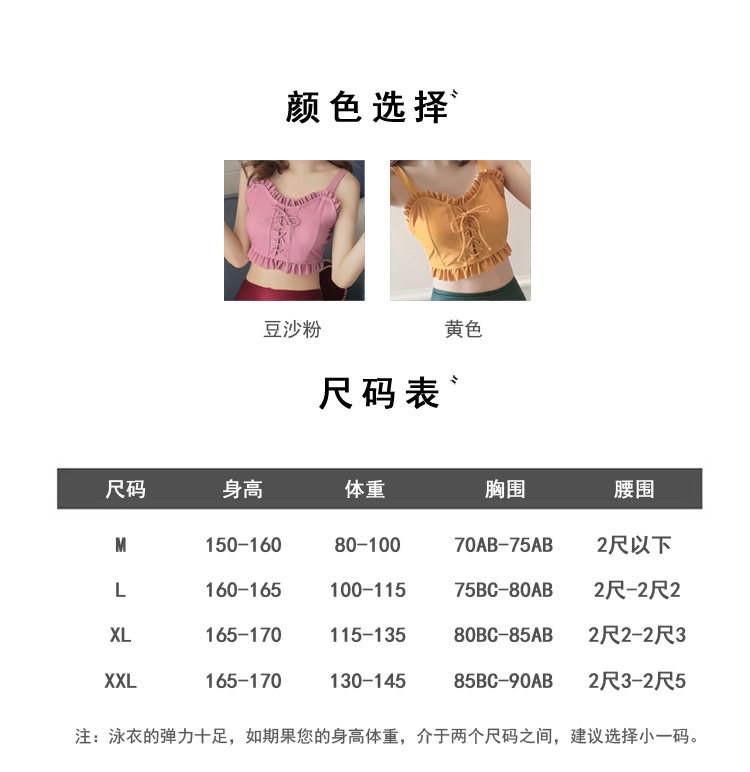 颜色选择

豆沙粉

黄色

尺码表

| 尺码 | 身高 | 体重 | 胸围 | 腰围 |
|---|---|---|---|---|
| M | 150-160 | 80-100 | 70AB-75AB | 2尺以下 |
| L | 160-165 | 100-115 | 75BC-80AB | 2尺-2尺2 |
| XL | 165-170 | 115-135 | 80BC-85AB | 2尺2-2尺3 |
| XXL | 165-170 | 130-145 | 85BC-90AB | 2尺3-2尺5 |

注：泳衣的弹力十足，如期果您的身高体重，介于两个尺码之间，建议选择小一码。